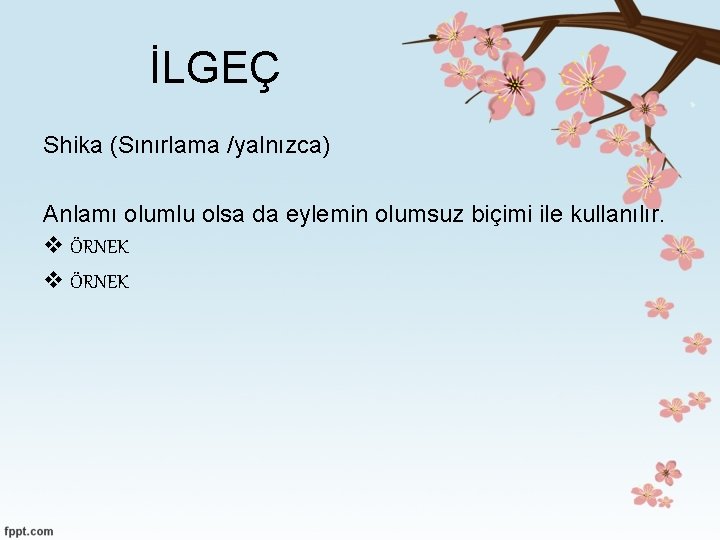 İLGEÇ

Shika (Sınırlama /yalnızca)

Anlamı olumlu olsa da eylemin olumsuz biçimi ile kullanılır.

❖ ÖRNEK

❖ ÖRNEK

fppt.com